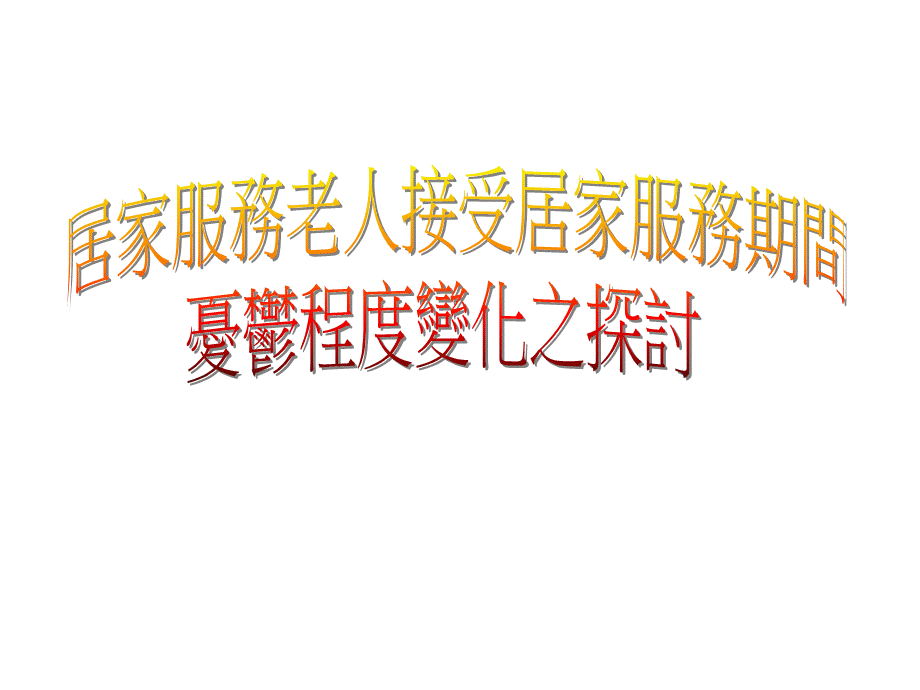 居家服務老人接受居家服務期間
憂鬱程度變化之探討